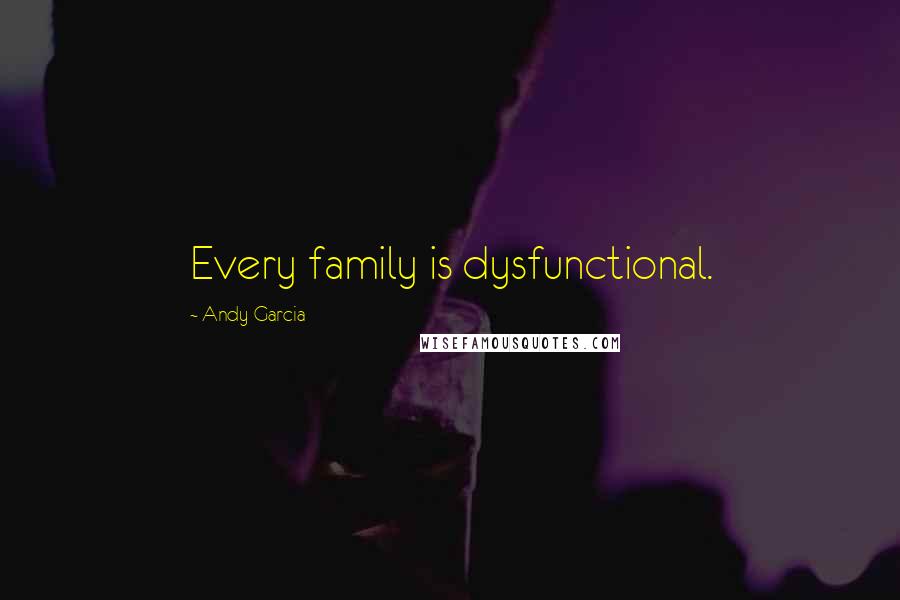 Every family is dysfunctional.

~ Andy Garcia

WISEFAMOUSQUOTES.COM